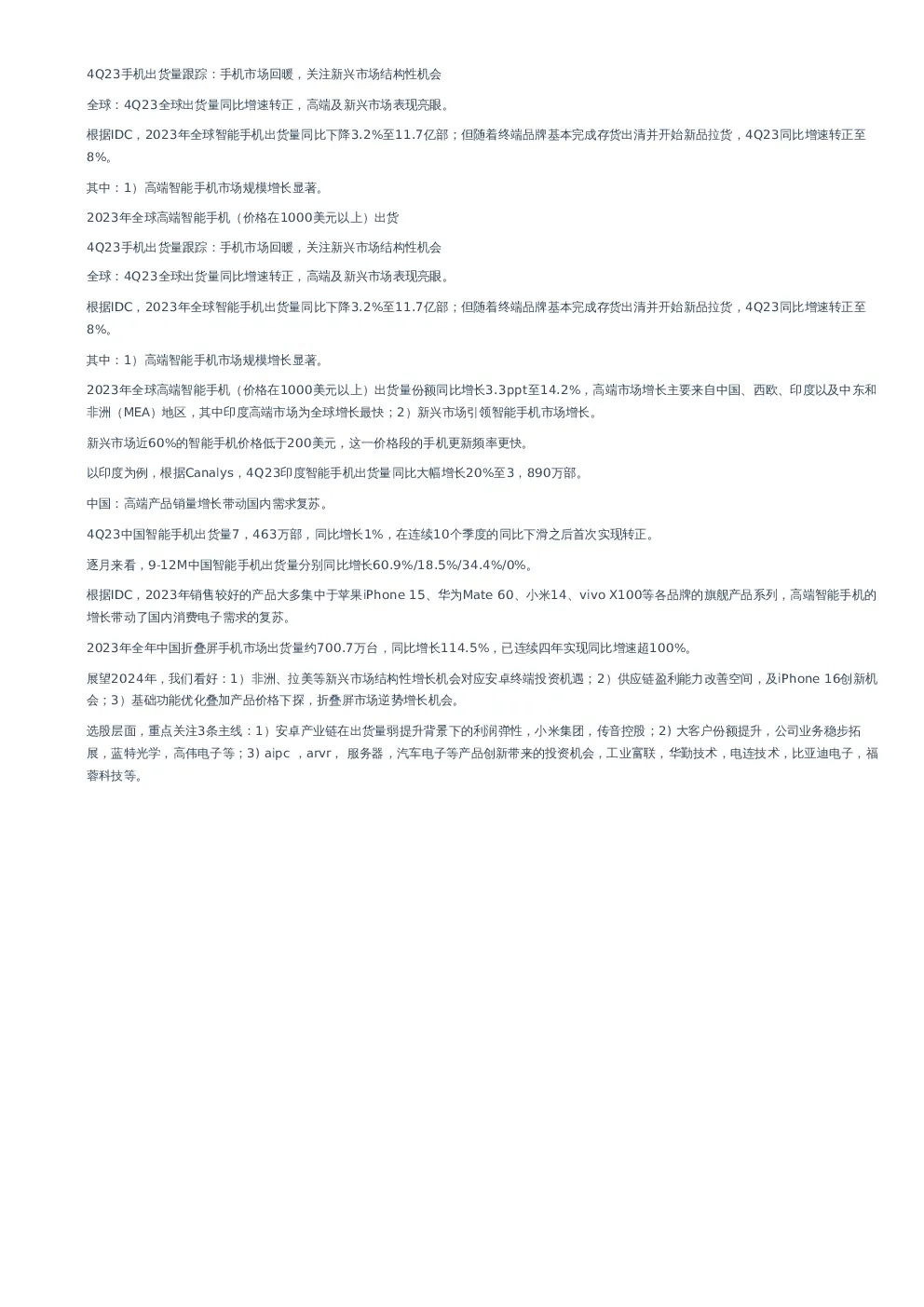 4Q23手机出货量跟踪：手机市场回暖，关注新兴市场结构性机会

全球：4Q23全球出货量同比增速转正，高端及新兴市场表现亮眼。

根据IDC，2023年全球智能手机出货量同比下降3.2%至11.7亿部；但随着终端品牌基本完成存货出清并开始新品拉货，4Q23同比增速转正至8%。

其中：1）高端智能手机市场规模增长显著。

2023年全球高端智能手机（价格在1000美元以上）出货

4Q23手机出货量跟踪：手机市场回暖，关注新兴市场结构性机会

全球：4Q23全球出货量同比增速转正，高端及新兴市场表现亮眼。

根据IDC，2023年全球智能手机出货量同比下降3.2%至11.7亿部；但随着终端品牌基本完成存货出清并开始新品拉货，4Q23同比增速转正至8%。

其中：1）高端智能手机市场规模增长显著。

2023年全球高端智能手机（价格在1000美元以上）出货量份额同比增长3.3ppt至14.2%，高端市场增长主要来自中国、西欧、印度以及中东和非洲（MEA）地区，其中印度高端市场为全球增长最快；2）新兴市场引领智能手机市场增长。

新兴市场近60%的智能手机价格低于200美元，这一价格段的手机更新频率更快。

以印度为例，根据Canalys，4Q23印度智能手机出货量同比大幅增长20%至3，890万部。

中国：高端产品销量增长带动国内需求复苏。

4Q23中国智能手机出货量7，463万部，同比增长1%，在连续10个季度的同比下滑之后首次实现转正。

逐月来看，9-12M中国智能手机出货量分别同比增长60.9%/18.5%/34.4%/0%。

根据IDC，2023年销售较好的产品大多集中于苹果iPhone 15、华为Mate 60、小米14、vivo X100等各品牌的旗舰产品系列，高端智能手机的增长带动了国内消费电子需求的复苏。

2023年全年中国折叠屏手机市场出货量约700.7万台，同比增长114.5%，已连续四年实现同比增速超100%。

展望2024年，我们看好：1）非洲、拉美等新兴市场结构性增长机会对应安卓终端投资机遇；2）供应链盈利能力改善空间，及iPhone 16创新机会；3）基础功能优化叠加产品价格下探，折叠屏市场逆势增长机会。

选股层面，重点关注3条主线：1）安卓产业链在出货量弱提升背景下的利润弹性，小米集团，传音控股；2) 大客户份额提升，公司业务稳步拓展，蓝特光学，高伟电子等；3) aipc ，arvr， 服务器，汽车电子等产品创新带来的投资机会，工业富联，华勤技术，电连技术，比亚迪电子，福蓉科技等。